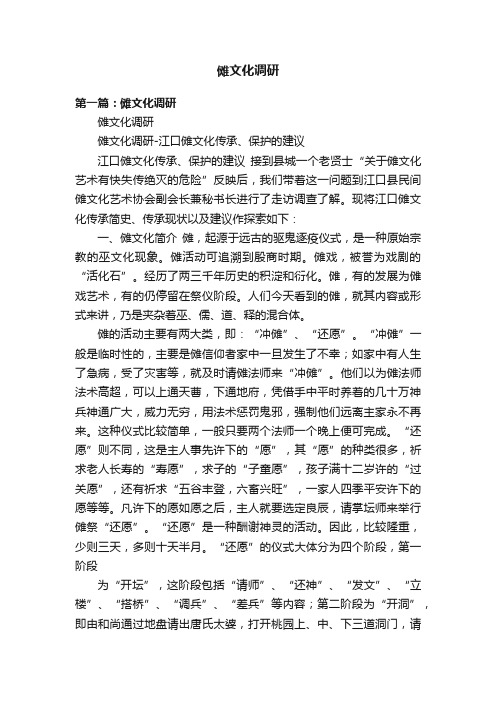 傩文化调研

第一篇：傩文化调研

傩文化调研

傩文化调研-江口傩文化传承、保护的建议

江口傩文化传承、保护的建议 接到县城一个老贤士“关于傩文化艺术有快失传绝灭的危险”反映后，我们带着这一问题到江口县民间傩文化艺术协会副会长兼秘书长进行了走访调查了解。现将江口傩文化传承简史、传承现状以及建议作探索如下：

一、傩文化简介 傩，起源于远古的驱鬼逐疫仪式，是一种原始宗教的巫文化现象。傩活动可追溯到殷商时期。傩戏，被誉为戏剧的“活化石”。经历了两三千年历史的积淀和衍化。傩，有的发展为傩戏艺术，有的仍停留在祭仪阶段。人们今天看到的傩，就其内容或形式来讲，乃是夹杂着巫、儒、道、释的混合体。

傩的活动主要有两大类，即：“冲傩”、“还愿”。“冲傩”一般是临时性的，主要是傩信仰者家中一旦发生了不幸；如家中有人生了急病，受了灾害等，就及时请傩法师来“冲傩”。他们以为傩法师法术高超，可以上通天曹，下通地府，凭借手中平时养着的几十万神兵神通广大，威力无穷，用法术惩罚鬼邪，强制他们远离主家永不再来。这种仪式比较简单，一般只要两个法师一个晚上便可完成。“还愿”则不同，这是主人事先许下的“愿”，其“愿”的种类很多，祈求老人长寿的“寿愿”，求子的“子童愿”，孩子满十二岁许的“过关愿”，还有祈求“五谷丰登，六畜兴旺”，一家人四季平安许下的愿等等。凡许下的愿如愿之后，主人就要选定良辰，请掌坛师来举行傩祭“还愿”。“还愿”是一种酬谢神灵的活动。因此，比较隆重，少则三天，多则十天半月。“还愿”的仪式大体分为四个阶段，第一阶段

为“开坛”，这阶段包括“请师”、“还神”、“发文”、“立楼”、“搭桥”、“调兵”、“差兵”等内容；第二阶段为“开洞”，即由和尚通过地盘请出唐氏太婆，打开桃园上、中、下三道洞门，请